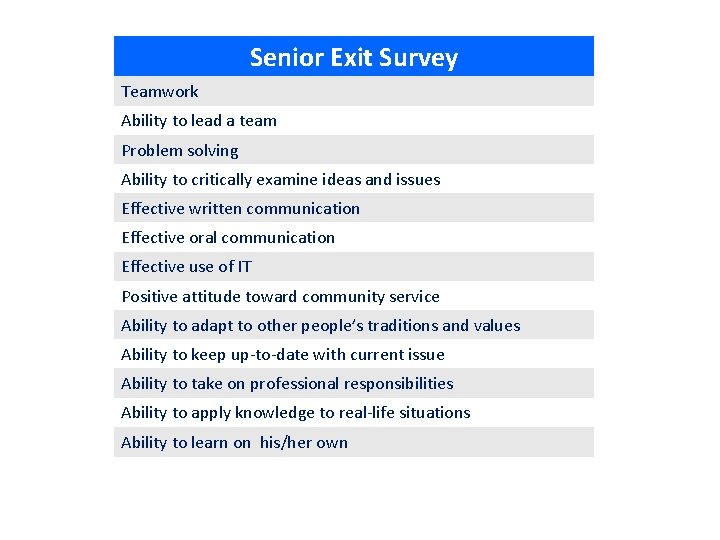 | Senior Exit Survey |
|---|
| Teamwork |
| Ability to lead a team |
| Problem solving |
| Ability to critically examine ideas and issues |
| Effective written communication |
| Effective oral communication |
| Effective use of IT |
| Positive attitude toward community service |
| Ability to adapt to other people's traditions and values |
| Ability to keep up-to-date with current issue |
| Ability to take on professional responsibilities |
| Ability to apply knowledge to real-life situations |
| Ability to learn on his/her own |